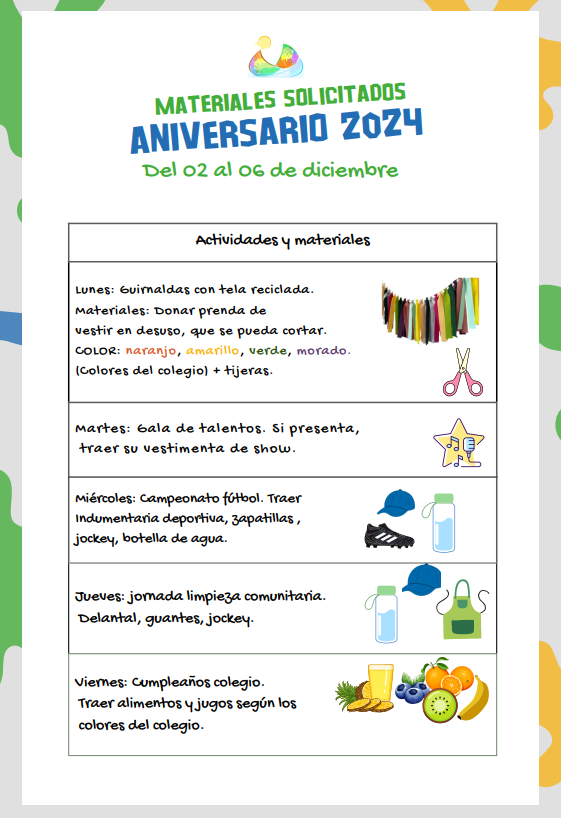 MATERIALES SOLICITADOS
ANIVERSARIO 2024
Del 02 al 06 de diciembre

| Actividades y materiales |
|---|
| Lunes: Guirnaldas con tela reciclada. Materiales: Donar prenda de vestir en desuso, que se pueda cortar. COLOR: naranjo, amarillo, verde, morado. (Colores del colegio) + tijeras. |
| Martes: Gala de talentos. Si presenta, traer su vestimenta de show. |
| Miércoles: Campeonato fútbol. Traer Indumentaria deportiva, zapatillas , jockey, botella de agua. |
| Jueves: jornada limpieza comunitaria. Delantal, guantes, jockey. |
| Viernes: Cumpleaños colegio. Traer alimentos y jugos según los colores del colegio. |